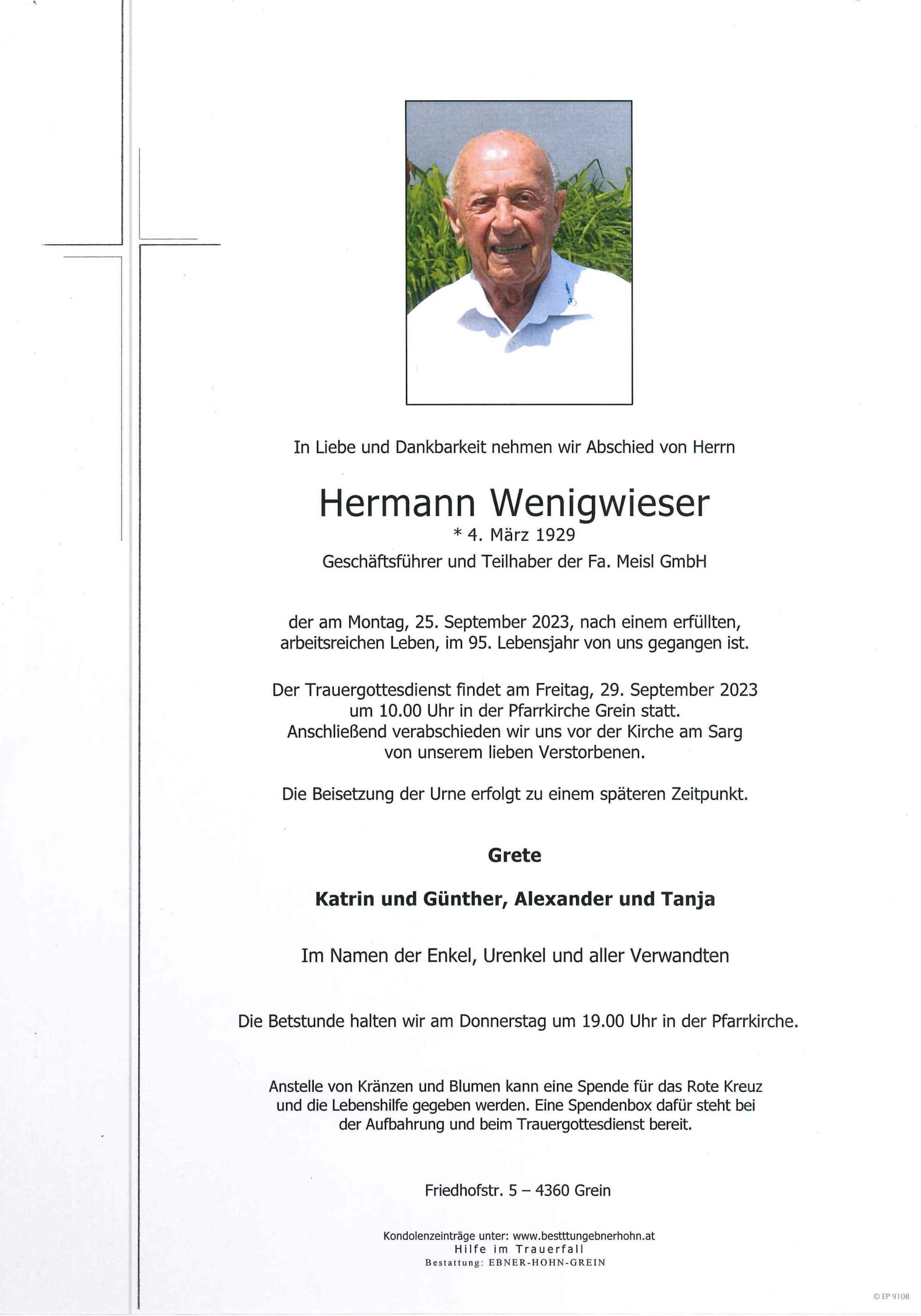 In Liebe und Dankbarkeit nehmen wir Abschied von Herrn

Hermann Wenigwieser
* 4. März 1929
Geschäftsführer und Teilhaber der Fa. Meisl GmbH

der am Montag, 25. September 2023, nach einem erfüllten, arbeitsreichen Leben, im 95. Lebensjahr von uns gegangen ist.

Der Trauergottesdienst findet am Freitag, 29. September 2023 um 10.00 Uhr in der Pfarrkirche Grein statt. Anschließend verabschieden wir uns vor der Kirche am Sarg von unserem lieben Verstorbenen.

Die Beisetzung der Urne erfolgt zu einem späteren Zeitpunkt.

Grete

Katrin und Günther, Alexander und Tanja

Im Namen der Enkel, Urenkel und aller Verwandten

Die Betstunde halten wir am Donnerstag um 19.00 Uhr in der Pfarrkirche.

Anstelle von Kränzen und Blumen kann eine Spende für das Rote Kreuz und die Lebenshilfe gegeben werden. Eine Spendenbox dafür steht bei der Aufbahrung und beim Trauergottesdienst bereit.

Friedhofstr. 5 – 4360 Grein

Kondolenzeinträge unter: www.bestttungebnerhohn.at
Hilfe im Trauerfall
Bestattung: EBNER-HOHN-GREIN

© EP 9108